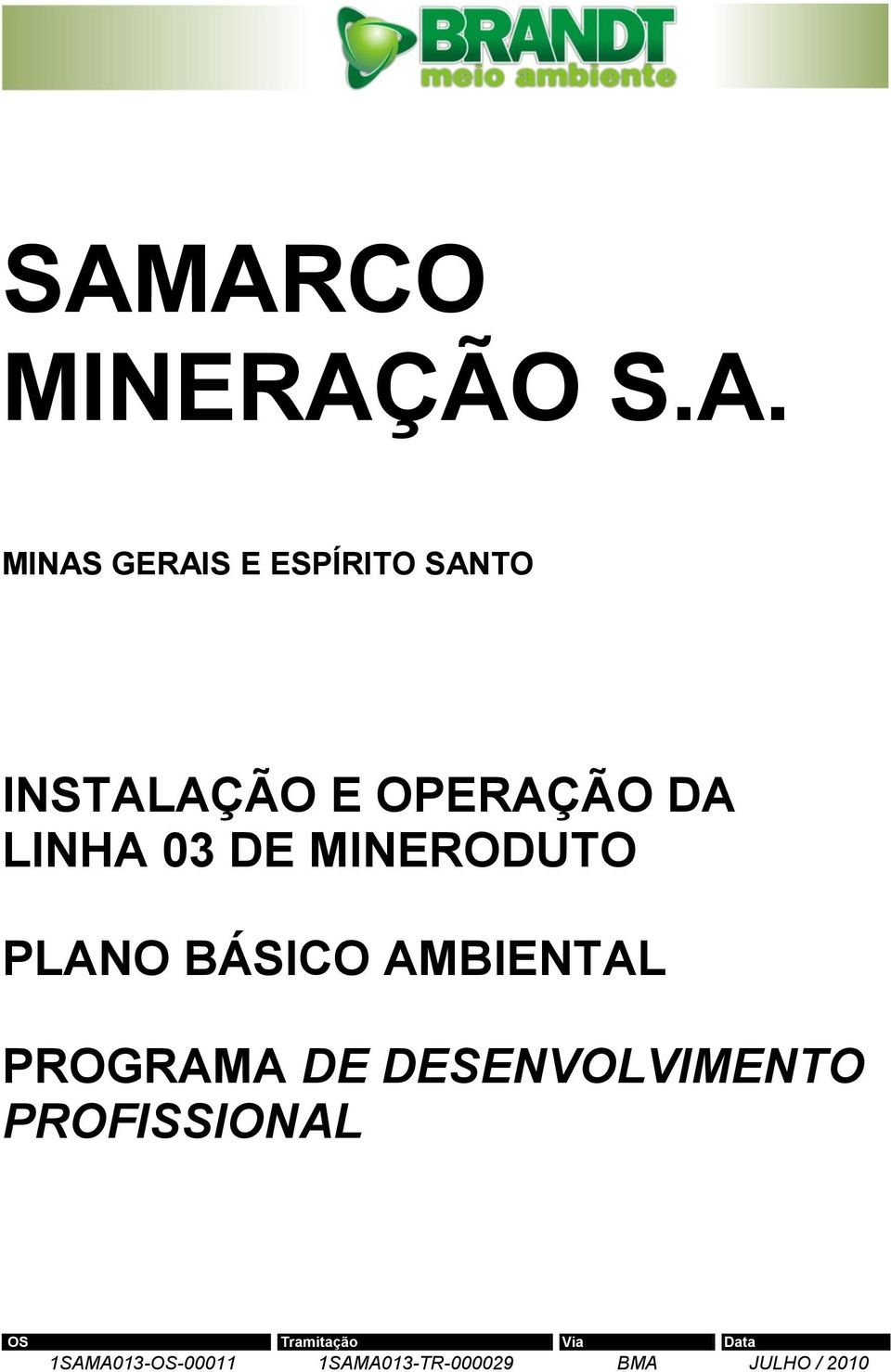 BRANDT
meio ambiente

SAMARCO MINERAÇÃO S.A.

MINAS GERAIS E ESPÍRITO SANTO

INSTALAÇÃO E OPERAÇÃO DA LINHA 03 DE MINERODUTO

PLANO BÁSICO AMBIENTAL

PROGRAMA DE DESENVOLVIMENTO PROFISSIONAL

| OS | Tramitação | Via | Data |
|---|---|---|---|
| 1SAMA013-OS-00011 | 1SAMA013-TR-000029 | BMA | JULHO / 2010 |